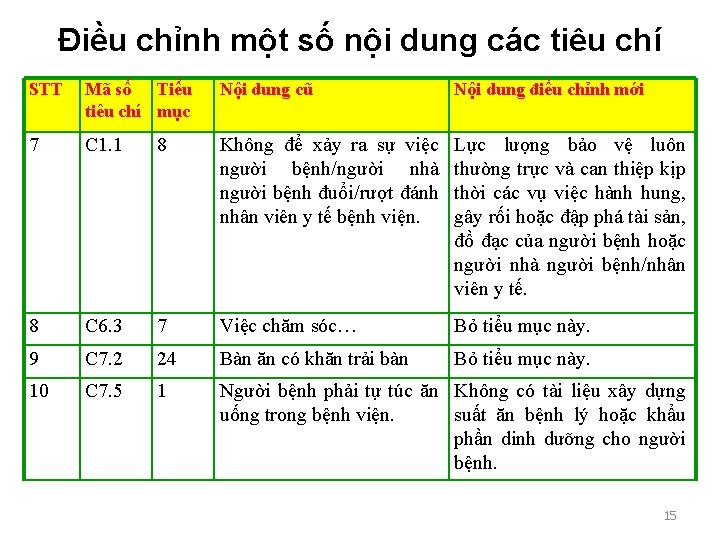 Điều chỉnh một số nội dung các tiêu chí

| STT | Mã số tiêu chí | Tiểu mục | Nội dung cũ | Nội dung điều chỉnh mới |
|---|---|---|---|---|
| 7 | C1.1 | 8 | Không để xảy ra sự việc người bệnh/người nhà người bệnh đuổi/rượt đánh nhân viên y tế bệnh viện. | Lực lượng bảo vệ luôn thường trực và can thiệp kịp thời các vụ việc hành hung, gây rối hoặc đập phá tài sản, đồ đạc của người bệnh hoặc người nhà người bệnh/nhân viên y tế. |
| 8 | C6.3 | 7 | Việc chăm sóc… | Bỏ tiểu mục này. |
| 9 | C7.2 | 24 | Bàn ăn có khăn trải bàn | Bỏ tiểu mục này. |
| 10 | C7.5 | 1 | Người bệnh phải tự túc ăn uống trong bệnh viện. | Không có tài liệu xây dựng suất ăn bệnh lý hoặc khẩu phần dinh dưỡng cho người bệnh. |

15